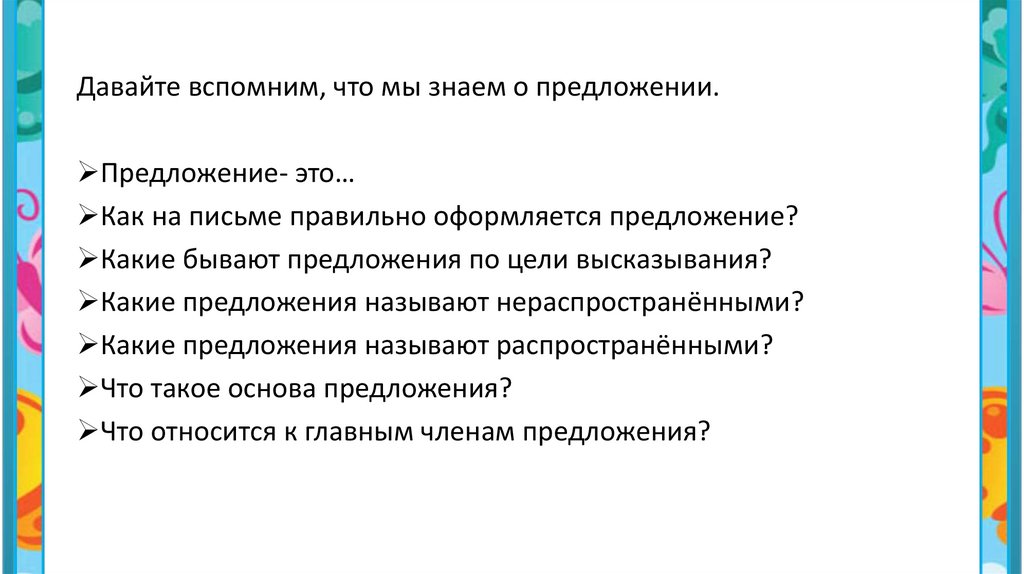 Давайте вспомним, что мы знаем о предложении.

➢Предложение- это…
➢Как на письме правильно оформляется предложение?
➢Какие бывают предложения по цели высказывания?
➢Какие предложения называют нераспространёнными?
➢Какие предложения называют распространёнными?
➢Что такое основа предложения?
➢Что относится к главным членам предложения?